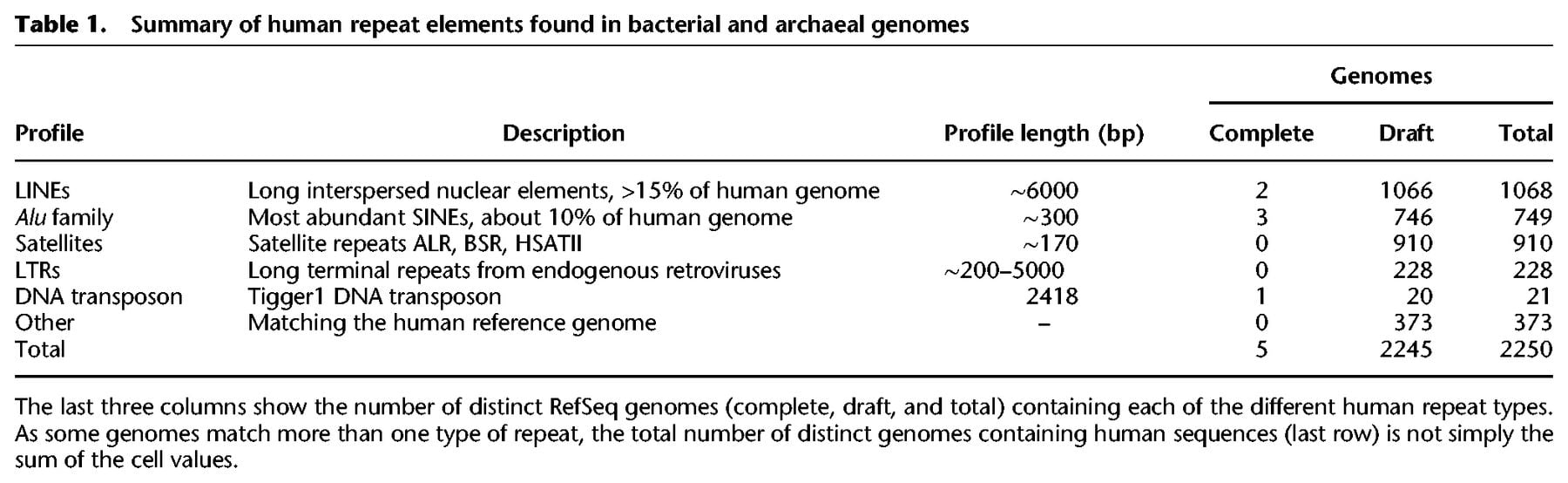 **Table 1.** Summary of human repeat elements found in bacterial and archaeal genomes

| Profile | Description | Profile length (bp) | Genomes: Complete | Genomes: Draft | Genomes: Total |
|---|---|---|---|---|---|
| LINEs | Long interspersed nuclear elements, >15% of human genome | ~6000 | 2 | 1066 | 1068 |
| *Alu* family | Most abundant SINEs, about 10% of human genome | ~300 | 3 | 746 | 749 |
| Satellites | Satellite repeats ALR, BSR, HSATII | ~170 | 0 | 910 | 910 |
| LTRs | Long terminal repeats from endogenous retroviruses | ~200–5000 | 0 | 228 | 228 |
| DNA transposon | Tigger1 DNA transposon | 2418 | 1 | 20 | 21 |
| Other | Matching the human reference genome | – | 0 | 373 | 373 |
| Total | | | 5 | 2245 | 2250 |

The last three columns show the number of distinct RefSeq genomes (complete, draft, and total) containing each of the different human repeat types. As some genomes match more than one type of repeat, the total number of distinct genomes containing human sequences (last row) is not simply the sum of the cell values.